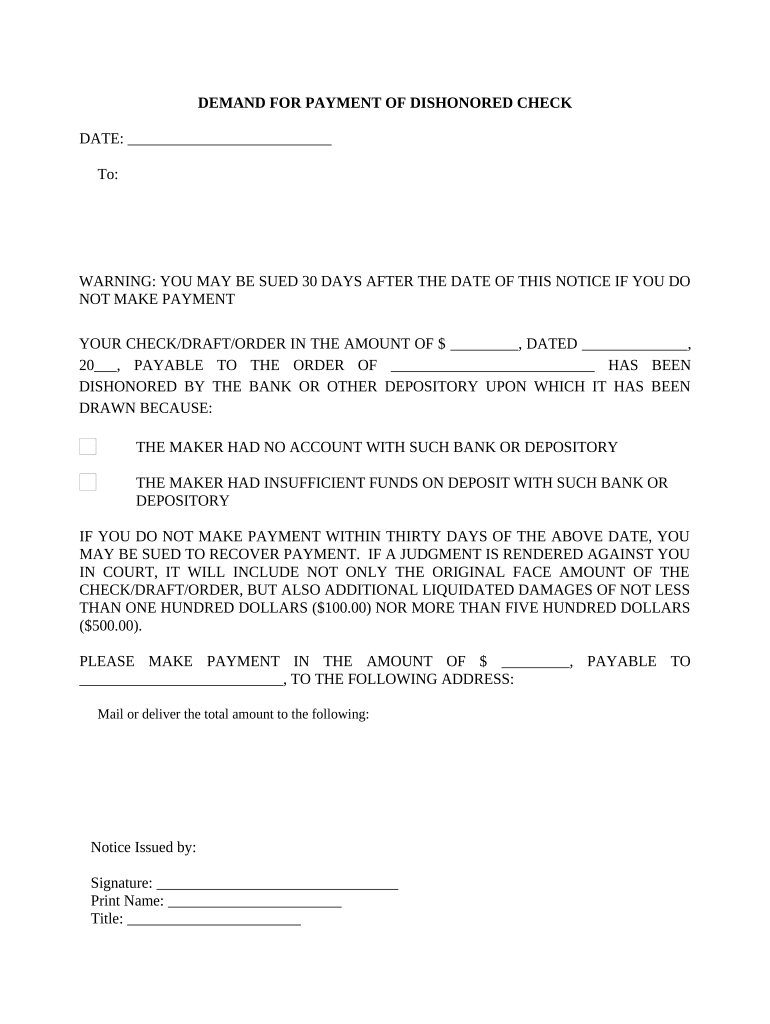 DEMAND FOR PAYMENT OF DISHONORED CHECK

DATE: ___________________________

To:

WARNING: YOU MAY BE SUED 30 DAYS AFTER THE DATE OF THIS NOTICE IF YOU DO NOT MAKE PAYMENT

YOUR CHECK/DRAFT/ORDER IN THE AMOUNT OF $ _________, DATED ______________, 20___, PAYABLE TO THE ORDER OF ___________________________ HAS BEEN DISHONORED BY THE BANK OR OTHER DEPOSITORY UPON WHICH IT HAS BEEN DRAWN BECAUSE:

THE MAKER HAD NO ACCOUNT WITH SUCH BANK OR DEPOSITORY

THE MAKER HAD INSUFFICIENT FUNDS ON DEPOSIT WITH SUCH BANK OR DEPOSITORY

IF YOU DO NOT MAKE PAYMENT WITHIN THIRTY DAYS OF THE ABOVE DATE, YOU MAY BE SUED TO RECOVER PAYMENT. IF A JUDGMENT IS RENDERED AGAINST YOU IN COURT, IT WILL INCLUDE NOT ONLY THE ORIGINAL FACE AMOUNT OF THE CHECK/DRAFT/ORDER, BUT ALSO ADDITIONAL LIQUIDATED DAMAGES OF NOT LESS THAN ONE HUNDRED DOLLARS ($100.00) NOR MORE THAN FIVE HUNDRED DOLLARS ($500.00).

PLEASE MAKE PAYMENT IN THE AMOUNT OF $ _________, PAYABLE TO ___________________________, TO THE FOLLOWING ADDRESS:

Mail or deliver the total amount to the following:

Notice Issued by:

Signature: ________________________________
Print Name: _______________________
Title: _______________________